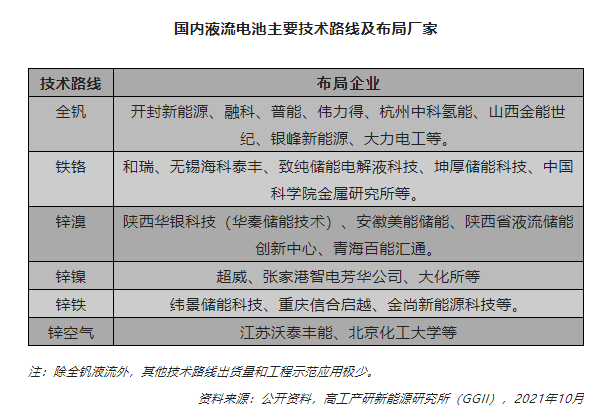 国内液流电池主要技术路线及布局厂家

| 技术路线 | 布局企业 |
|---|---|
| 全钒 | 开封新能源、融科、普能、伟力得、杭州中科氢能、山西金能世纪、银峰新能源、大力电工等。 |
| 铁铬 | 和瑞、无锡海科泰丰、致纯储能电解液科技、坤厚储能科技、中国科学院金属研究所等。 |
| 锌溴 | 陕西华银科技（华秦储能技术）、安徽美能储能、陕西省液流储能创新中心、青海百能汇通。 |
| 锌镍 | 超威、张家港智电芳华公司、大化所等 |
| 锌铁 | 纬景储能科技、重庆信合启越、金尚新能源科技等。 |
| 锌空气 | 江苏沃泰丰能、北京化工大学等 |

注：除全钒液流外，其他技术路线出货量和工程示范应用极少。

资料来源：公开资料，高工产研新能源研究所（GGII），2021年10月